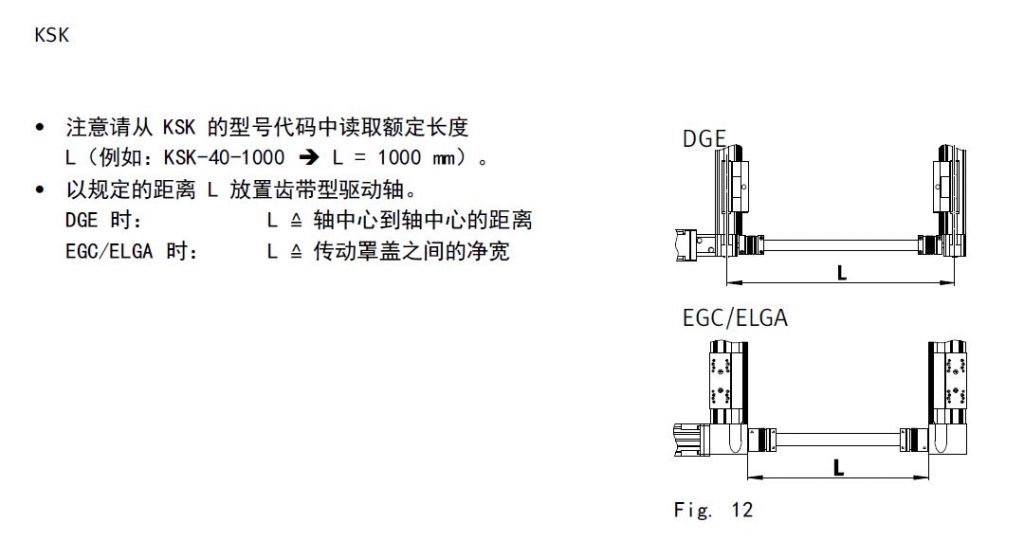 KSK

• 注意请从 KSK 的型号代码中读取额定长度 L（例如：KSK-40-1000 ➔ L = 1000 mm）。
• 以规定的距离 L 放置齿带型驱动轴。
DGE 时： L ≙ 轴中心到轴中心的距离
EGC/ELGA 时： L ≙ 传动罩盖之间的净宽

DGE

L

EGC/ELGA

L

Fig. 12